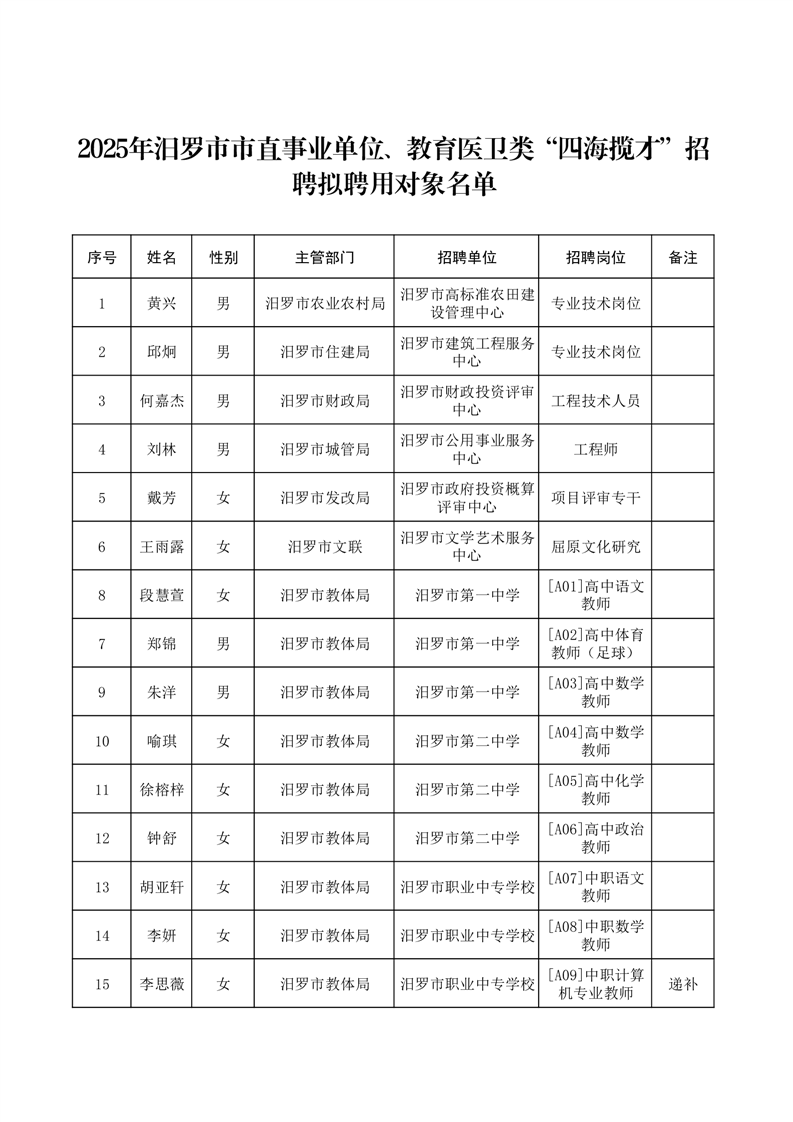 2025年汨罗市市直事业单位、教育医卫类“四海揽才”招聘拟聘用对象名单

| 序号 | 姓名 | 性别 | 主管部门 | 招聘单位 | 招聘岗位 | 备注 |
|---|---|---|---|---|---|---|
| 1 | 黄兴 | 男 | 汨罗市农业农村局 | 汨罗市高标准农田建设管理中心 | 专业技术岗位 | |
| 2 | 邱炯 | 男 | 汨罗市住建局 | 汨罗市建筑工程服务中心 | 专业技术岗位 | |
| 3 | 何嘉杰 | 男 | 汨罗市财政局 | 汨罗市财政投资评审中心 | 工程技术人员 | |
| 4 | 刘林 | 男 | 汨罗市城管局 | 汨罗市公用事业服务中心 | 工程师 | |
| 5 | 戴芳 | 女 | 汨罗市发改局 | 汨罗市政府投资概算评审中心 | 项目评审专干 | |
| 6 | 王雨露 | 女 | 汨罗市文联 | 汨罗市文学艺术服务中心 | 屈原文化研究 | |
| 8 | 段慧萱 | 女 | 汨罗市教体局 | 汨罗市第一中学 | [A01]高中语文教师 | |
| 7 | 郑锦 | 男 | 汨罗市教体局 | 汨罗市第一中学 | [A02]高中体育教师（足球） | |
| 9 | 朱洋 | 男 | 汨罗市教体局 | 汨罗市第一中学 | [A03]高中数学教师 | |
| 10 | 喻琪 | 女 | 汨罗市教体局 | 汨罗市第二中学 | [A04]高中数学教师 | |
| 11 | 徐榕梓 | 女 | 汨罗市教体局 | 汨罗市第二中学 | [A05]高中化学教师 | |
| 12 | 钟舒 | 女 | 汨罗市教体局 | 汨罗市第二中学 | [A06]高中政治教师 | |
| 13 | 胡亚轩 | 女 | 汨罗市教体局 | 汨罗市职业中专学校 | [A07]中职语文教师 | |
| 14 | 李妍 | 女 | 汨罗市教体局 | 汨罗市职业中专学校 | [A08]中职数学教师 | |
| 15 | 李思薇 | 女 | 汨罗市教体局 | 汨罗市职业中专学校 | [A09]中职计算机专业教师 | 递补 |